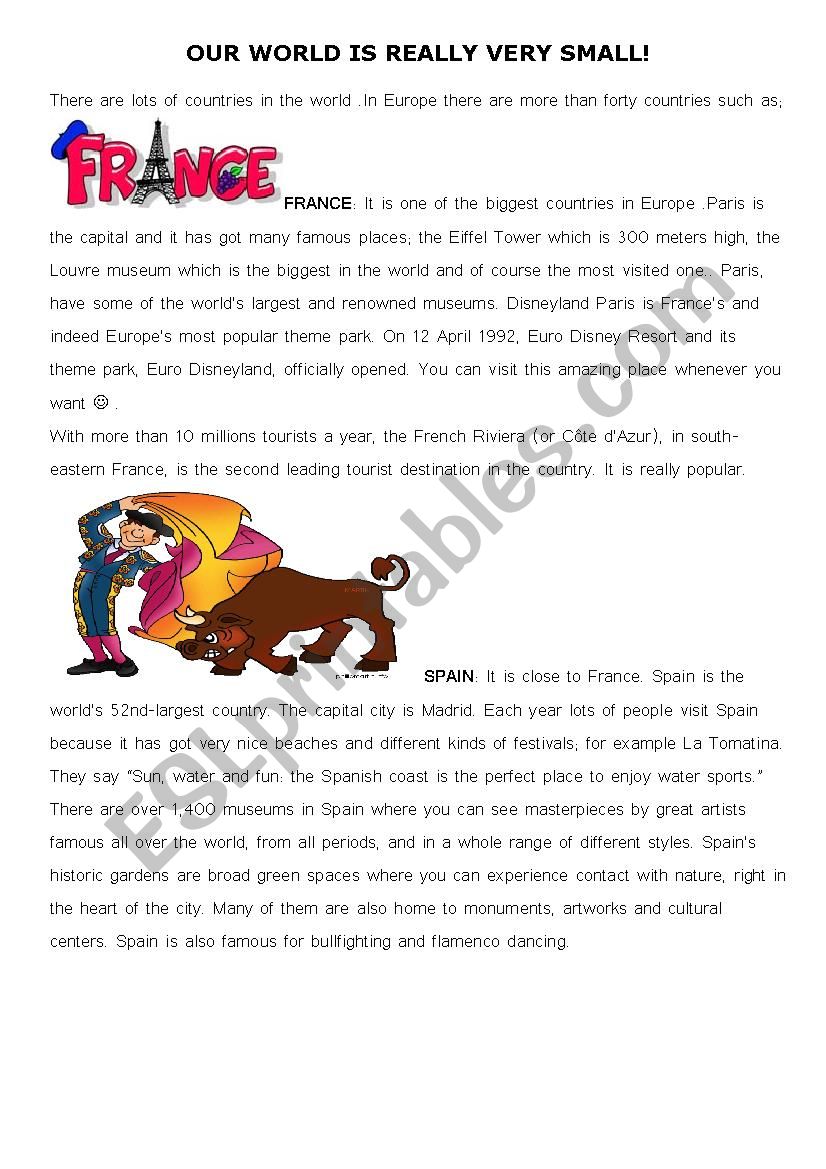 OUR WORLD IS REALLY VERY SMALL!

There are lots of countries in the world .In Europe there are more than forty countries such as;

FRANCE

FRANCE: It is one of the biggest countries in Europe .Paris is the capital and it has got many famous places; the Eiffel Tower which is 300 meters high, the Louvre museum which is the biggest in the world and of course the most visited one.. Paris, have some of the world's largest and renowned museums. Disneyland Paris is France's and indeed Europe's most popular theme park. On 12 April 1992, Euro Disney Resort and its theme park, Euro Disneyland, officially opened. You can visit this amazing place whenever you want ☺ .
With more than 10 millions tourists a year, the French Riviera (or Côte d'Azur), in south-eastern France, is the second leading tourist destination in the country. It is really popular.

SPAIN: It is close to France. Spain is the world's 52nd-largest country. The capital city is Madrid. Each year lots of people visit Spain because it has got very nice beaches and different kinds of festivals; for example La Tomatina. They say "Sun, water and fun: the Spanish coast is the perfect place to enjoy water sports." There are over 1,400 museums in Spain where you can see masterpieces by great artists famous all over the world, from all periods, and in a whole range of different styles. Spain's historic gardens are broad green spaces where you can experience contact with nature, right in the heart of the city. Many of them are also home to monuments, artworks and cultural centers. Spain is also famous for bullfighting and flamenco dancing.

ESLprintables.com